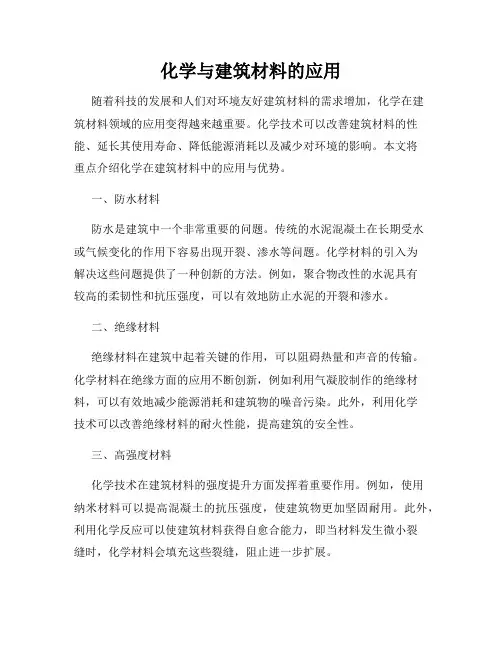 化学与建筑材料的应用

随着科技的发展和人们对环境友好建筑材料的需求增加，化学在建筑材料领域的应用变得越来越重要。化学技术可以改善建筑材料的性能、延长其使用寿命、降低能源消耗以及减少对环境的影响。本文将重点介绍化学在建筑材料中的应用与优势。

一、防水材料

防水是建筑中一个非常重要的问题。传统的水泥混凝土在长期受水或气候变化的作用下容易出现开裂、渗水等问题。化学材料的引入为解决这些问题提供了一种创新的方法。例如，聚合物改性的水泥具有较高的柔韧性和抗压强度，可以有效地防止水泥的开裂和渗水。

二、绝缘材料

绝缘材料在建筑中起着关键的作用，可以阻碍热量和声音的传输。化学材料在绝缘方面的应用不断创新，例如利用气凝胶制作的绝缘材料，可以有效地减少能源消耗和建筑物的噪音污染。此外，利用化学技术可以改善绝缘材料的耐火性能，提高建筑的安全性。

三、高强度材料

化学技术在建筑材料的强度提升方面发挥着重要作用。例如，使用纳米材料可以提高混凝土的抗压强度，使建筑物更加坚固耐用。此外，利用化学反应可以使建筑材料获得自愈合能力，即当材料发生微小裂缝时，化学材料会填充这些裂缝，阻止进一步扩展。